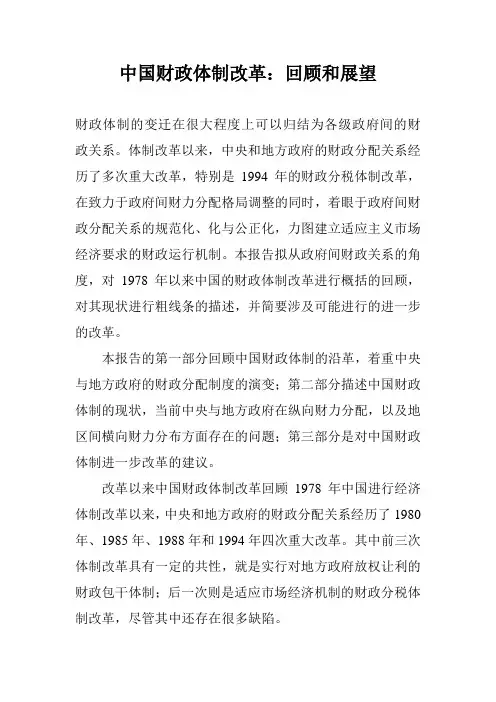 中国财政体制改革：回顾和展望

财政体制的变迁在很大程度上可以归结为各级政府间的财政关系。体制改革以来，中央和地方政府的财政分配关系经历了多次重大改革，特别是 1994 年的财政分税体制改革，在致力于政府间财力分配格局调整的同时，着眼于政府间财政分配关系的规范化、化与公正化，力图建立适应主义市场经济要求的财政运行机制。本报告拟从政府间财政关系的角度，对 1978 年以来中国的财政体制改革进行概括的回顾，对其现状进行粗线条的描述，并简要涉及可能进行的进一步的改革。

本报告的第一部分回顾中国财政体制的沿革，着重中央与地方政府的财政分配制度的演变；第二部分描述中国财政体制的现状，当前中央与地方政府在纵向财力分配，以及地区间横向财力分布方面存在的问题；第三部分是对中国财政体制进一步改革的建议。

改革以来中国财政体制改革回顾 1978 年中国进行经济体制改革以来，中央和地方政府的财政分配关系经历了 1980 年、1985 年、1988 年和 1994 年四次重大改革。其中前三次体制改革具有一定的共性，就是实行对地方政府放权让利的财政包干体制；后一次则是适应市场经济机制的财政分税体制改革，尽管其中还存在很多缺陷。